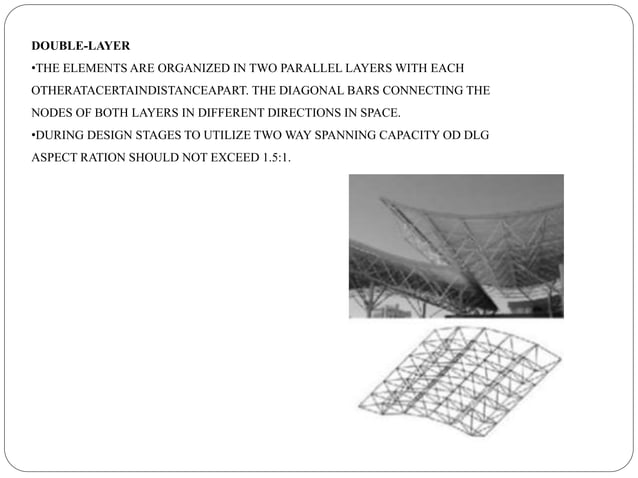 DOUBLE-LAYER

•THE ELEMENTS ARE ORGANIZED IN TWO PARALLEL LAYERS WITH EACH OTHERATACERTAINDISTANCEAPART. THE DIAGONAL BARS CONNECTING THE NODES OF BOTH LAYERS IN DIFFERENT DIRECTIONS IN SPACE.

•DURING DESIGN STAGES TO UTILIZE TWO WAY SPANNING CAPACITY OD DLG ASPECT RATION SHOULD NOT EXCEED 1.5:1.